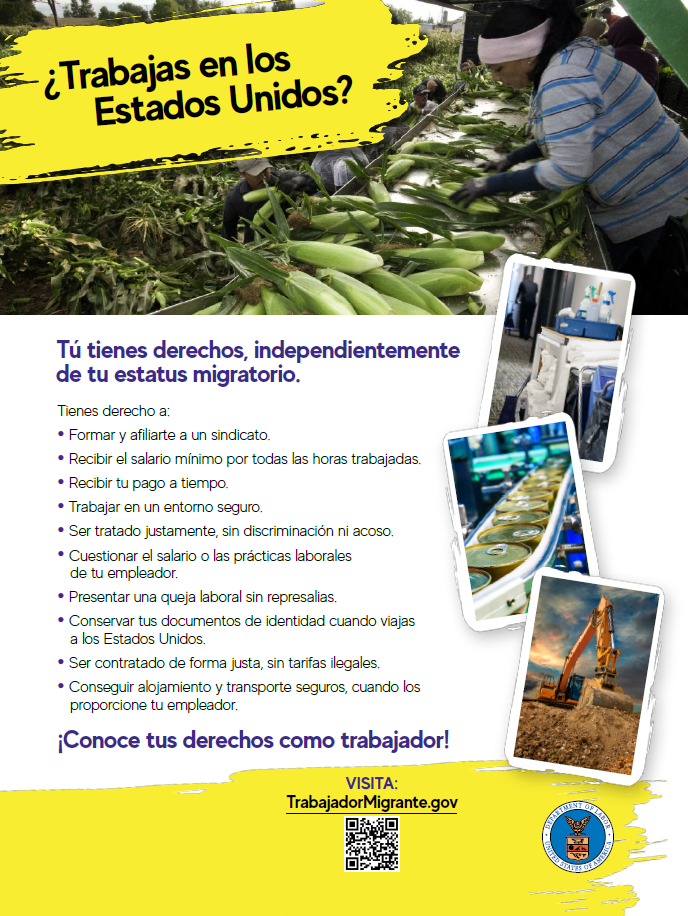 ¿Trabajas en los Estados Unidos?

Tú tienes derechos, independientemente de tu estatus migratorio.

Tienes derecho a:

• Formar y afiliarte a un sindicato.
• Recibir el salario mínimo por todas las horas trabajadas.
• Recibir tu pago a tiempo.
• Trabajar en un entorno seguro.
• Ser tratado justamente, sin discriminación ni acoso.
• Cuestionar el salario o las prácticas laborales de tu empleador.
• Presentar una queja laboral sin represalias.
• Conservar tus documentos de identidad cuando viajas a los Estados Unidos.
• Ser contratado de forma justa, sin tarifas ilegales.
• Conseguir alojamiento y transporte seguros, cuando los proporcione tu empleador.

¡Conoce tus derechos como trabajador!

VISITA:
TrabajadorMigrante.gov

DEPARTMENT OF LABOR
UNITED STATES OF AMERICA